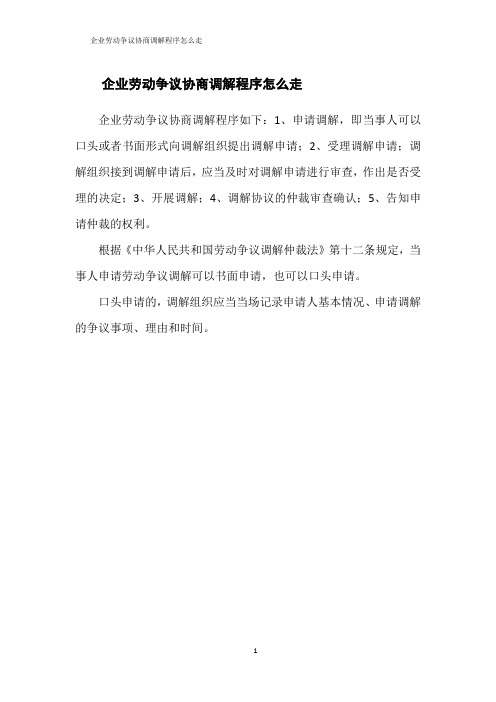 企业劳动争议协商调解程序怎么走

企业劳动争议协商调解程序怎么走

企业劳动争议协商调解程序如下：1、申请调解，即当事人可以口头或者书面形式向调解组织提出调解申请；2、受理调解申请：调解组织接到调解申请后，应当及时对调解申请进行审查，作出是否受理的决定；3、开展调解；4、调解协议的仲裁审查确认；5、告知申请仲裁的权利。

根据《中华人民共和国劳动争议调解仲裁法》第十二条规定，当事人申请劳动争议调解可以书面申请，也可以口头申请。

口头申请的，调解组织应当当场记录申请人基本情况、申请调解的争议事项、理由和时间。

1